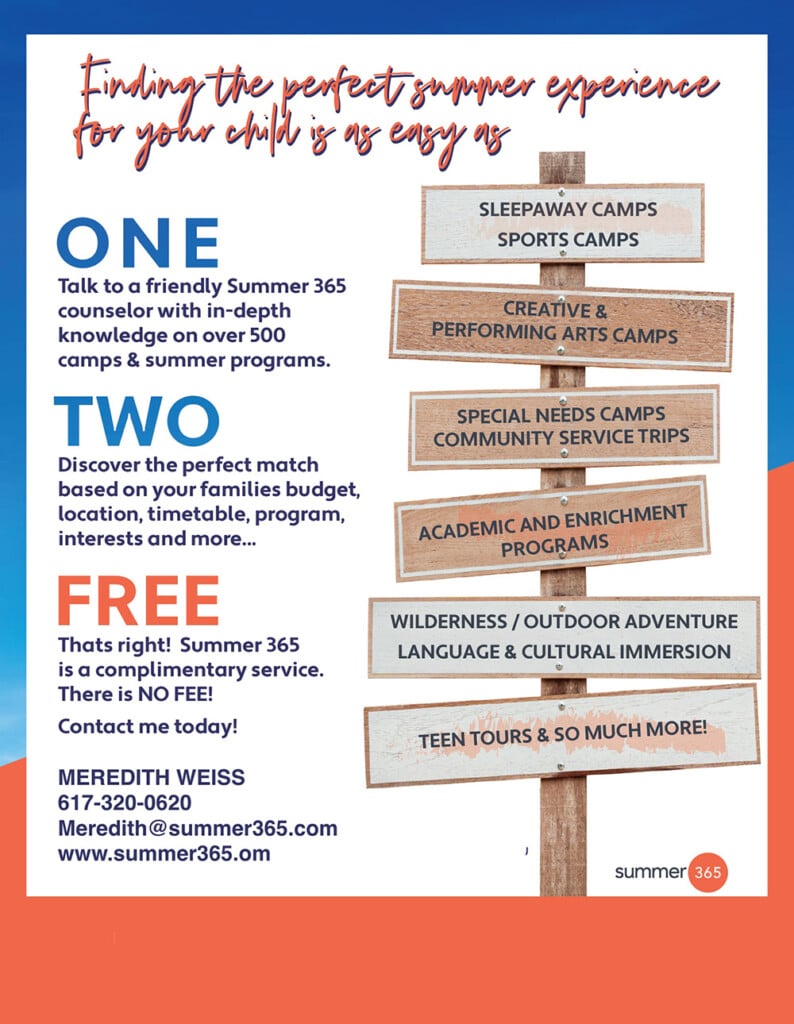 Finding the perfect summer experience for your child is as easy as

ONE
Talk to a friendly Summer 365 counselor with in-depth knowledge on over 500 camps & summer programs.

TWO
Discover the perfect match based on your families budget, location, timetable, program, interests and more...

FREE
Thats right! Summer 365 is a complimentary service. There is NO FEE!

Contact me today!

MEREDITH WEISS
617-320-0620
Meredith@summer365.com
www.summer365.om

SLEEPAWAY CAMPS
SPORTS CAMPS

CREATIVE & PERFORMING ARTS CAMPS

SPECIAL NEEDS CAMPS
COMMUNITY SERVICE TRIPS

ACADEMIC AND ENRICHMENT PROGRAMS

WILDERNESS / OUTDOOR ADVENTURE
LANGUAGE & CULTURAL IMMERSION

TEEN TOURS & SO MUCH MORE!

summer 365